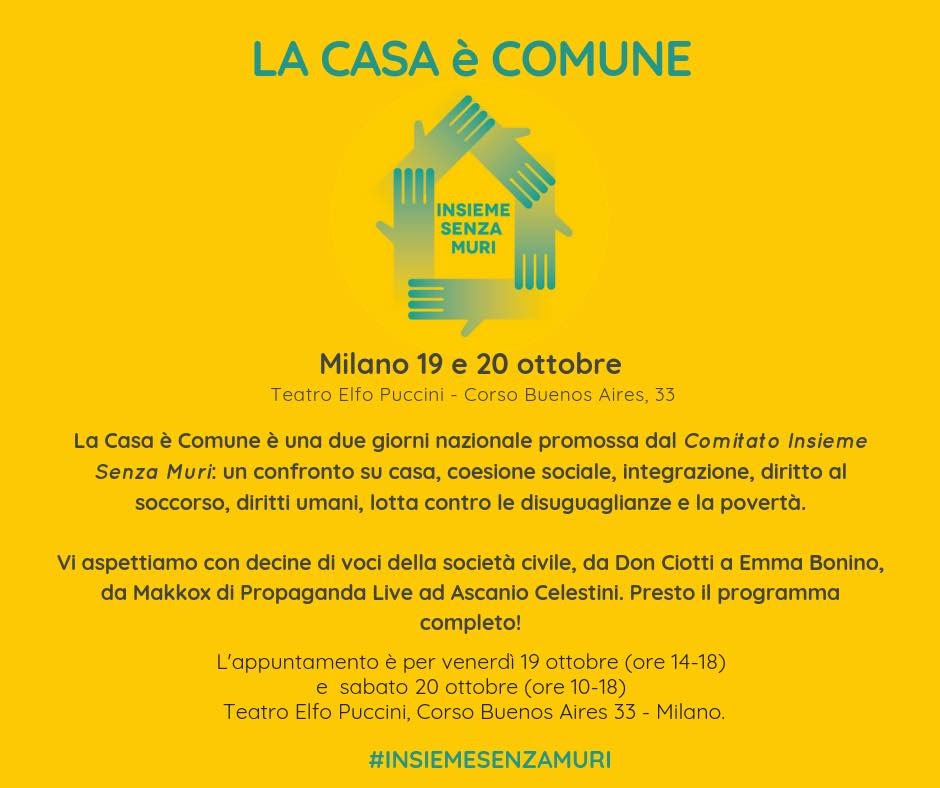 LA CASA è COMUNE

INSIEME SENZA MURI

Milano 19 e 20 ottobre

Teatro Elfo Puccini - Corso Buenos Aires, 33

La Casa è Comune è una due giorni nazionale promossa dal Comitato Insieme Senza Muri: un confronto su casa, coesione sociale, integrazione, diritto al soccorso, diritti umani, lotta contro le disuguaglianze e la povertà.

Vi aspettiamo con decine di voci della società civile, da Don Ciotti a Emma Bonino, da Makkox di Propaganda Live ad Ascanio Celestini. Presto il programma completo!

L'appuntamento è per venerdì 19 ottobre (ore 14-18) e sabato 20 ottobre (ore 10-18) Teatro Elfo Puccini, Corso Buenos Aires 33 - Milano.

#INSIEMESENZAMURI